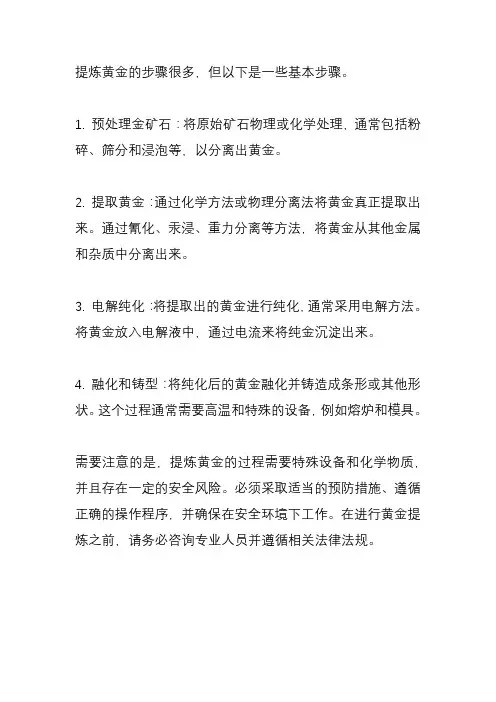 提炼黄金的步骤很多，但以下是一些基本步骤。

1. 预处理金矿石：将原始矿石物理或化学处理，通常包括粉碎、筛分和浸泡等，以分离出黄金。

2. 提取黄金：通过化学方法或物理分离法将黄金真正提取出来。通过氰化、汞浸、重力分离等方法，将黄金从其他金属和杂质中分离出来。

3. 电解纯化：将提取出的黄金进行纯化，通常采用电解方法。将黄金放入电解液中，通过电流来将纯金沉淀出来。

4. 融化和铸型：将纯化后的黄金融化并铸造成条形或其他形状。这个过程通常需要高温和特殊的设备，例如熔炉和模具。

需要注意的是，提炼黄金的过程需要特殊设备和化学物质，并且存在一定的安全风险。必须采取适当的预防措施、遵循正确的操作程序，并确保在安全环境下工作。在进行黄金提炼之前，请务必咨询专业人员并遵循相关法律法规。